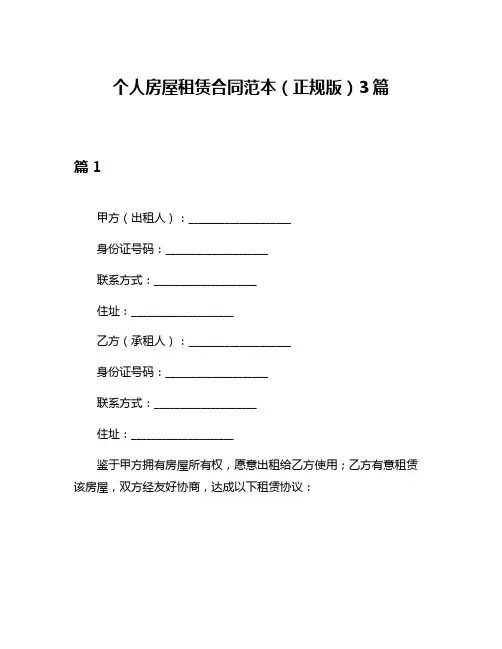 个人房屋租赁合同范本（正规版）3篇

篇 1

甲方（出租人）：__________________

身份证号码：__________________

联系方式：__________________

住址：__________________

乙方（承租人）：__________________

身份证号码：__________________

联系方式：__________________

住址：__________________

鉴于甲方拥有房屋所有权，愿意出租给乙方使用；乙方有意租赁该房屋，双方经友好协商，达成以下租赁协议：